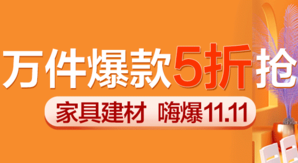 万件爆款5折抢

家具建材 嗨爆11.11